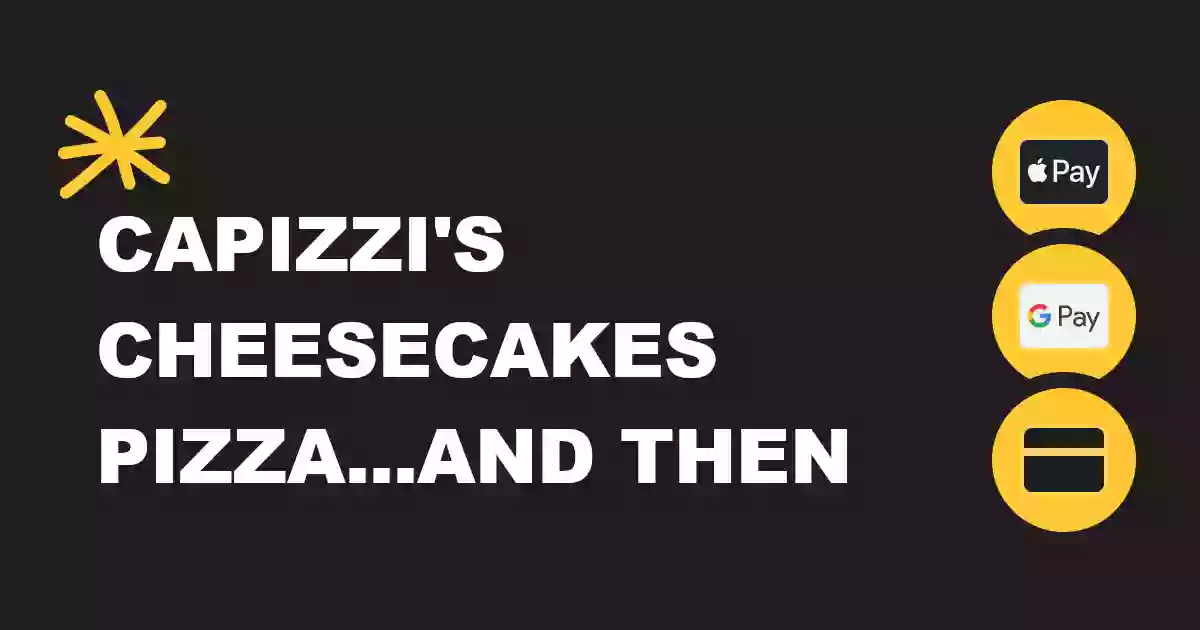 CAPIZZI'S CHEESECAKES PIZZA...AND THEN

Pay

G Pay